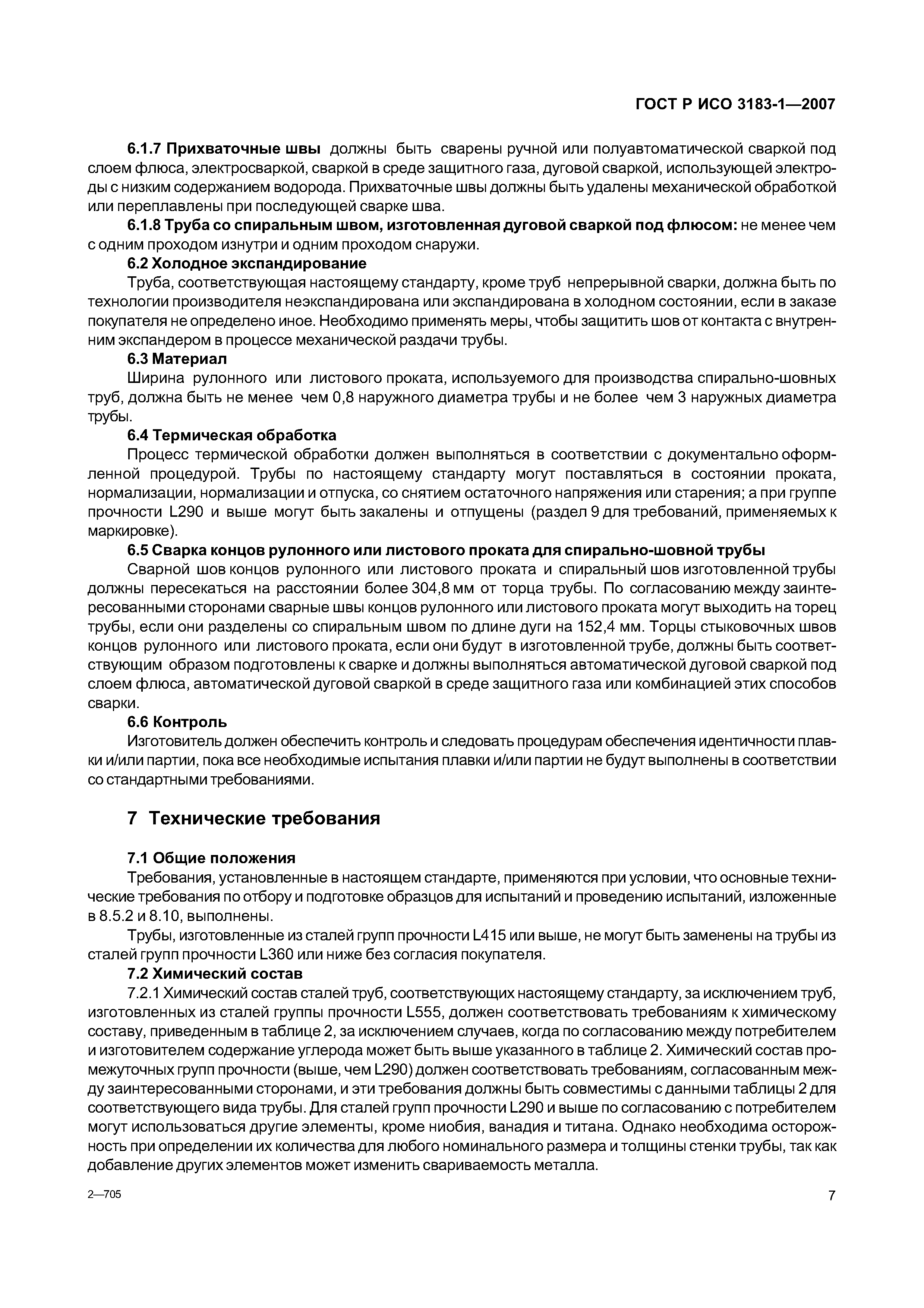 ГОСТ Р ИСО 3183-1—2007

6.1.7 Прихваточные швы должны быть сварены ручной или полуавтоматической сваркой под слоем флюса, электросваркой, сваркой в среде защитного газа, дуговой сваркой, использующей электроды с низким содержанием водорода. Прихваточные швы должны быть удалены механической обработкой или переплавлены при последующей сварке шва.

6.1.8 Труба со спиральным швом, изготовленная дуговой сваркой под флюсом: не менее чем с одним проходом изнутри и одним проходом снаружи.

6.2 Холодное экспандирование

Труба, соответствующая настоящему стандарту, кроме труб непрерывной сварки, должна быть по технологии производителя неэкспандирована или экспандирована в холодном состоянии, если в заказе покупателя не определено иное. Необходимо применять меры, чтобы защитить шов от контакта с внутренним экспандером в процессе механической раздачи трубы.

6.3 Материал

Ширина рулонного или листового проката, используемого для производства спирально-шовных труб, должна быть не менее чем 0,8 наружного диаметра трубы и не более чем 3 наружных диаметра трубы.

6.4 Термическая обработка

Процесс термической обработки должен выполняться в соответствии с документально оформленной процедурой. Трубы по настоящему стандарту могут поставляться в состоянии проката, нормализации, нормализации и отпуска, со снятием остаточного напряжения или старения; а при группе прочности L290 и выше могут быть закалены и отпущены (раздел 9 для требований, применяемых к маркировке).

6.5 Сварка концов рулонного или листового проката для спирально-шовной трубы

Сварной шов концов рулонного или листового проката и спиральный шов изготовленной трубы должны пересекаться на расстоянии более 304,8 мм от торца трубы. По согласованию между заинтересованными сторонами сварные швы концов рулонного или листового проката могут выходить на торец трубы, если они разделены со спиральным швом по длине дуги на 152,4 мм. Торцы стыковочных швов концов рулонного или листового проката, если они будут в изготовленной трубе, должны быть соответствующим образом подготовлены к сварке и должны выполняться автоматической дуговой сваркой под слоем флюса, автоматической дуговой сваркой в среде защитного газа или комбинацией этих способов сварки.

6.6 Контроль

Изготовитель должен обеспечить контроль и следовать процедурам обеспечения идентичности плавки и/или партии, пока все необходимые испытания плавки и/или партии не будут выполнены в соответствии со стандартными требованиями.

7 Технические требования

7.1 Общие положения

Требования, установленные в настоящем стандарте, применяются при условии, что основные технические требования по отбору и подготовке образцов для испытаний и проведению испытаний, изложенные в 8.5.2 и 8.10, выполнены.

Трубы, изготовленные из сталей групп прочности L415 или выше, не могут быть заменены на трубы из сталей групп прочности L360 или ниже без согласия покупателя.

7.2 Химический состав

7.2.1 Химический состав сталей труб, соответствующих настоящему стандарту, за исключением труб, изготовленных из сталей группы прочности L555, должен соответствовать требованиям к химическому составу, приведенным в таблице 2, за исключением случаев, когда по согласованию между потребителем и изготовителем содержание углерода может быть выше указанного в таблице 2. Химический состав промежуточных групп прочности (выше, чем L290) должен соответствовать требованиям, согласованным между заинтересованными сторонами, и эти требования должны быть совместимы с данными таблицы 2 для соответствующего вида трубы. Для сталей групп прочности L290 и выше по согласованию с потребителем могут использоваться другие элементы, кроме ниобия, ванадия и титана. Однако необходима осторожность при определении их количества для любого номинального размера и толщины стенки трубы, так как добавление других элементов может изменить свариваемость металла.

2—705

7